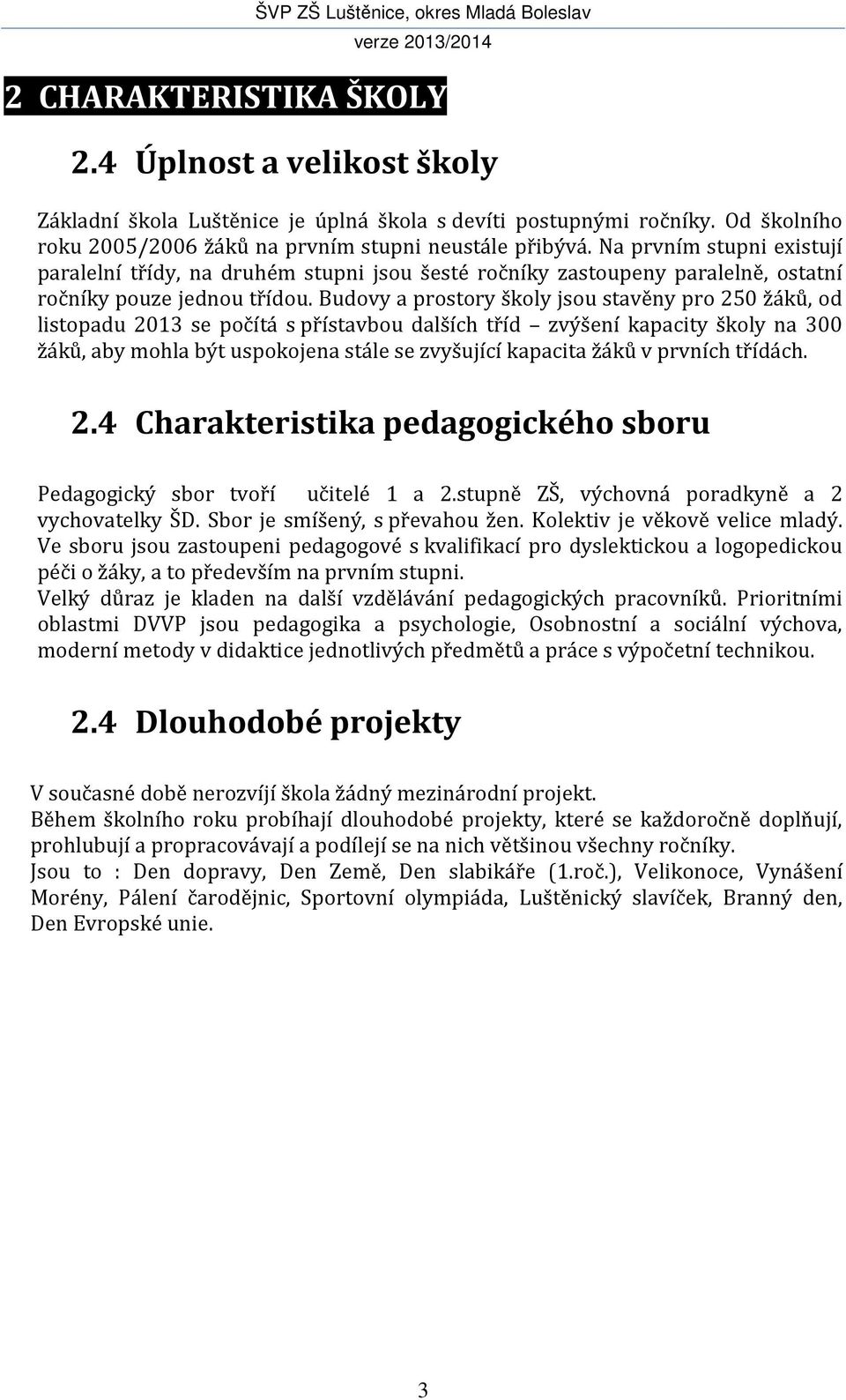 ŠVP ZŠ Luštěnice, okres Mladá Boleslav
verze 2013/2014

2 CHARAKTERISTIKA ŠKOLY

2.4 Úplnost a velikost školy

Základní škola Luštěnice je úplná škola s devíti postupnými ročníky. Od školního roku 2005/2006 žáků na prvním stupni neustále přibývá. Na prvním stupni existují paralelní třídy, na druhém stupni jsou šesté ročníky zastoupeny paralelně, ostatní ročníky pouze jednou třídou. Budovy a prostory školy jsou stavěny pro 250 žáků, od listopadu 2013 se počítá s přístavbou dalších tříd – zvýšení kapacity školy na 300 žáků, aby mohla být uspokojena stále se zvyšující kapacita žáků v prvních třídách.

2.4 Charakteristika pedagogického sboru

Pedagogický sbor tvoří učitelé 1 a 2.stupně ZŠ, výchovná poradkyně a 2 vychovatelky ŠD. Sbor je smíšený, s převahou žen. Kolektiv je věkově velice mladý.
Ve sboru jsou zastoupeni pedagogové s kvalifikací pro dyslektickou a logopedickou péči o žáky, a to především na prvním stupni.
Velký důraz je kladen na další vzdělávání pedagogických pracovníků. Prioritními oblastmi DVVP jsou pedagogika a psychologie, Osobnostní a sociální výchova, moderní metody v didaktice jednotlivých předmětů a práce s výpočetní technikou.

2.4 Dlouhodobé projekty

V současné době nerozvíjí škola žádný mezinárodní projekt.
Během školního roku probíhají dlouhodobé projekty, které se každoročně doplňují, prohlubují a propracovávají a podílejí se na nich většinou všechny ročníky.
Jsou to : Den dopravy, Den Země, Den slabikáře (1.roč.), Velikonoce, Vynášení Morény, Pálení čarodějnic, Sportovní olympiáda, Luštěnický slavíček, Branný den, Den Evropské unie.

3